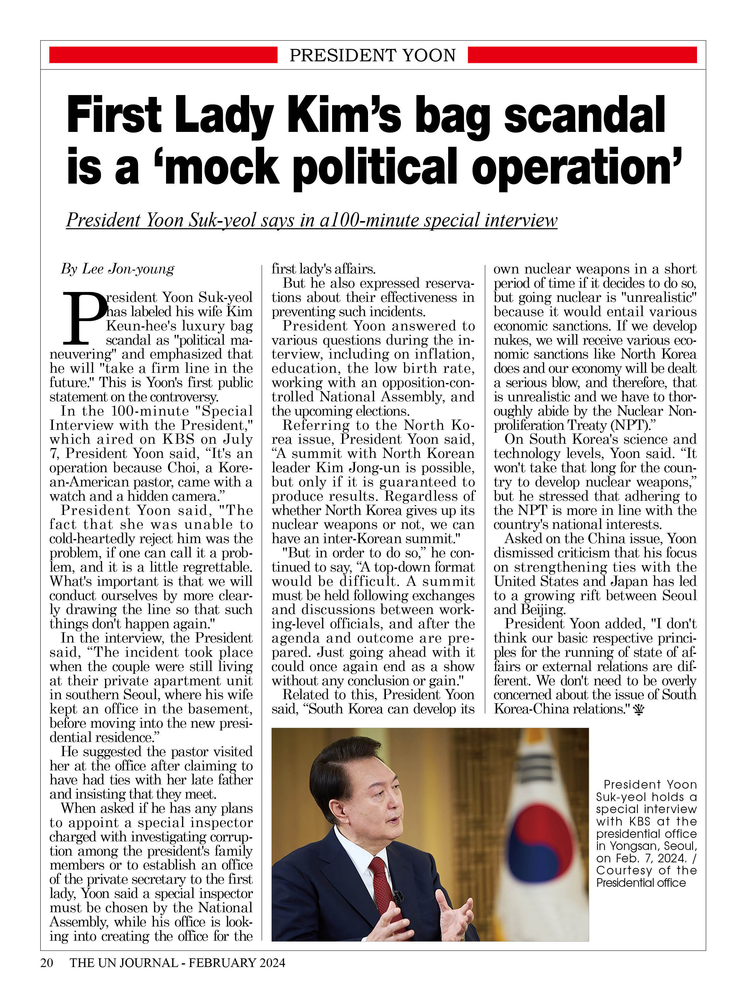 PRESIDENT YOON

First Lady Kim's bag scandal is a 'mock political operation'

President Yoon Suk-yeol says in a100-minute special interview

By Lee Jon-young

President Yoon Suk-yeol has labeled his wife Kim Keun-hee's luxury bag scandal as "political maneuvering" and emphasized that he will "take a firm line in the future." This is Yoon's first public statement on the controversy.

In the 100-minute "Special Interview with the President," which aired on KBS on July 7, President Yoon said, "It's an operation because Choi, a Korean-American pastor, came with a watch and a hidden camera."

President Yoon said, "The fact that she was unable to cold-heartedly reject him was the problem, if one can call it a problem, and it is a little regrettable. What's important is that we will conduct ourselves by more clearly drawing the line so that such things don't happen again."

In the interview, the President said, "The incident took place when the couple were still living at their private apartment unit in southern Seoul, where his wife kept an office in the basement, before moving into the new presidential residence."

He suggested the pastor visited her at the office after claiming to have had ties with her late father and insisting that they meet.

When asked if he has any plans to appoint a special inspector charged with investigating corruption among the president's family members or to establish an office of the private secretary to the first lady, Yoon said a special inspector must be chosen by the National Assembly, while his office is looking into creating the office for the first lady's affairs.

But he also expressed reservations about their effectiveness in preventing such incidents.

President Yoon answered to various questions during the interview, including on inflation, education, the low birth rate, working with an opposition-controlled National Assembly, and the upcoming elections.

Referring to the North Korea issue, President Yoon said, "A summit with North Korean leader Kim Jong-un is possible, but only if it is guaranteed to produce results. Regardless of whether North Korea gives up its nuclear weapons or not, we can have an inter-Korean summit."

"But in order to do so," he continued to say, "A top-down format would be difficult. A summit must be held following exchanges and discussions between working-level officials, and after the agenda and outcome are prepared. Just going ahead with it could once again end as a show without any conclusion or gain."

Related to this, President Yoon said, "South Korea can develop its own nuclear weapons in a short period of time if it decides to do so, but going nuclear is "unrealistic" because it would entail various economic sanctions. If we develop nukes, we will receive various economic sanctions like North Korea does and our economy will be dealt a serious blow, and therefore, that is unrealistic and we have to thoroughly abide by the Nuclear Nonproliferation Treaty (NPT)."

On South Korea's science and technology levels, Yoon said. "It won't take that long for the country to develop nuclear weapons," but he stressed that adhering to the NPT is more in line with the country's national interests.

Asked on the China issue, Yoon dismissed criticism that his focus on strengthening ties with the United States and Japan has led to a growing rift between Seoul and Beijing.

President Yoon added, "I don't think our basic respective principles for the running of state of affairs or external relations are different. We don't need to be overly concerned about the issue of South Korea-China relations."

President Yoon Suk-yeol holds a special interview with KBS at the presidential office in Yongsan, Seoul, on Feb. 7, 2024. / Courtesy of the Presidential office

20 THE UN JOURNAL - FEBRUARY 2024